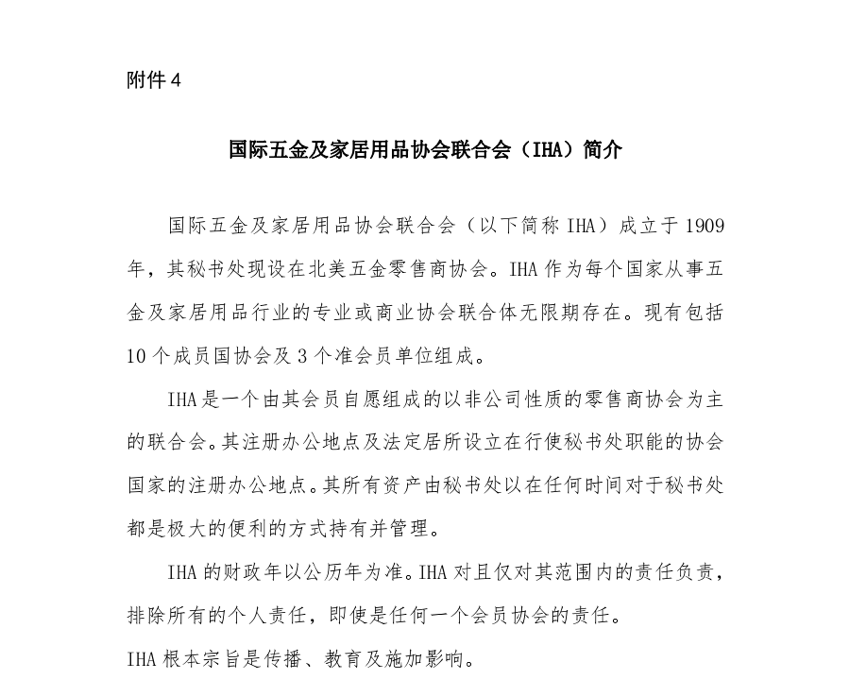 附件 4

国际五金及家居用品协会联合会（IHA）简介

国际五金及家居用品协会联合会（以下简称 IHA）成立于 1909 年，其秘书处现设在北美五金零售商协会。IHA 作为每个国家从事五金及家居用品行业的专业或商业协会联合体无限期存在。现有包括 10 个成员国协会及 3 个准会员单位组成。

IHA 是一个由其会员自愿组成的以非公司性质的零售商协会为主的联合会。其注册办公地点及法定居所设立在行使秘书处职能的协会国家的注册办公地点。其所有资产由秘书处以在任何时间对于秘书处都是极大的便利的方式持有并管理。

IHA 的财政年以公历年为准。IHA 对且仅对其范围内的责任负责，排除所有的个人责任，即使是任何一个会员协会的责任。

IHA 根本宗旨是传播、教育及施加影响。